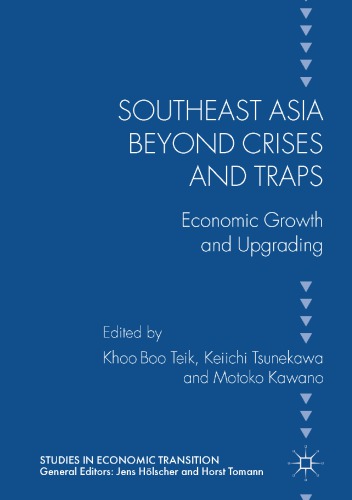 SOUTHEAST ASIA BEYOND CRISES AND TRAPS

Economic Growth and Upgrading

Edited by

Khoo Boo Teik, Keiichi Tsunekawa and Motoko Kawano

STUDIES IN ECONOMIC TRANSITION
General Editors: Jens Hölscher and Horst Tomann